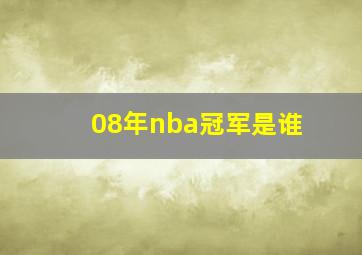 08年nba冠军是谁